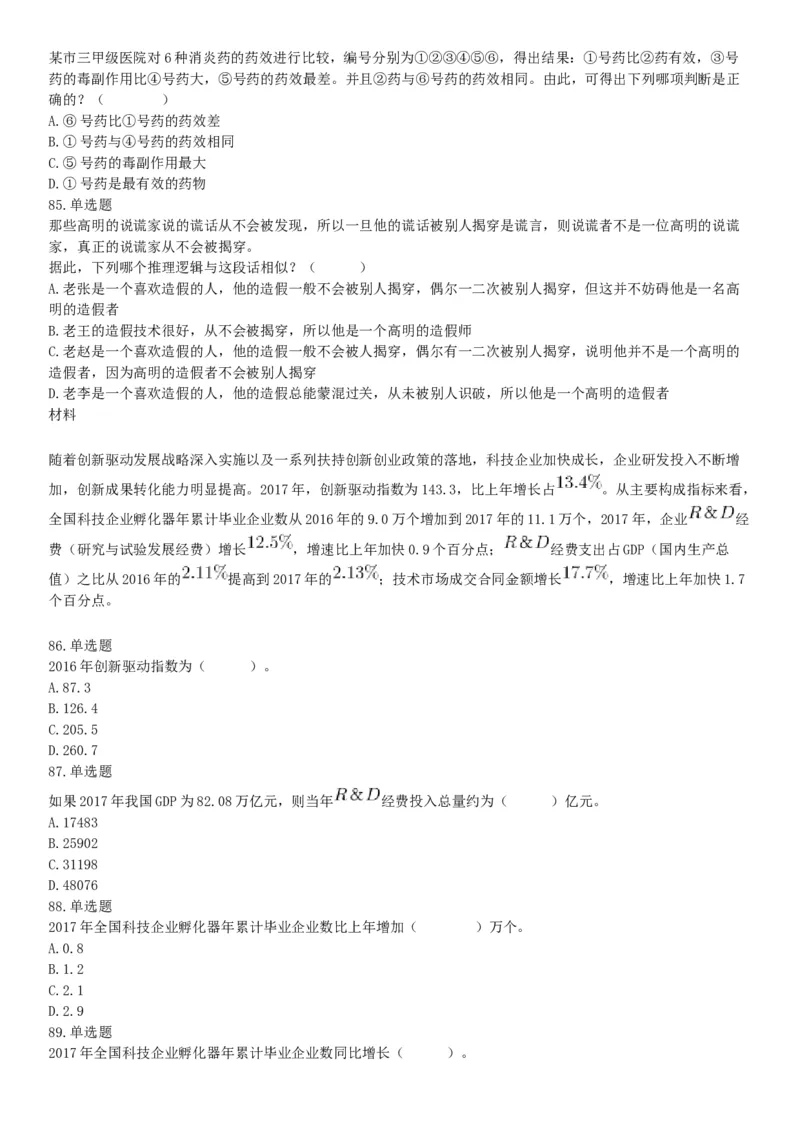 某市三甲级医院对6种消炎药的药效进行比较，编号分别为①②③④⑤⑥，得出结果：①号药比②药有效，③号药的毒副作用比④号药大，⑤号药的药效最差。并且②药与⑥号药的药效相同。由此，可得出下列哪项判断是正确的？（　　）
A.⑥号药比①号药的药效差
B.①号药与④号药的药效相同
C.⑤号药的毒副作用最大
D.①号药是最有效的药物
85.单选题
那些高明的说谎家说的谎话从不会被发现，所以一旦他的谎话被别人揭穿是谎言，则说谎者不是一位高明的说谎家，真正的说谎家从不会被揭穿。
据此，下列哪个推理逻辑与这段话相似？（　　）
A.老张是一个喜欢造假的人，他的造假一般不会被别人揭穿，偶尔一二次被别人揭穿，但这并不妨碍他是一名高明的造假者
B.老王的造假技术很好，从不会被揭穿，所以他是一个高明的造假师
C.老赵是一个喜欢造假的人，他的造假一般不会被人揭穿，偶尔有一二次被别人揭穿，说明他并不是一个高明的造假者，因为高明的造假者不会被别人揭穿
D.老李是一个喜欢造假的人，他的造假总能蒙混过关，从未被别人识破，所以他是一个高明的造假者
材料

随着创新驱动发展战略深入实施以及一系列扶持创新创业政策的落地，科技企业加快成长，企业研发投入不断增加，创新成果转化能力明显提高。2017年，创新驱动指数为143.3，比上年增长占$13.4\%$。从主要构成指标来看，全国科技企业孵化器年累计毕业企业数从2016年的9.0万个增加到2017年的11.1万个，2017年，企业$R\&D$经费（研究与试验发展经费）增长$12.5\%$，增速比上年加快0.9个百分点；$R\&D$经费支出占GDP（国内生产总值）之比从2016年的$2.11\%$提高到2017年的$2.13\%$；技术市场成交合同金额增长$17.7\%$，增速比上年加快1.7个百分点。

86.单选题
2016年创新驱动指数为（　　）。
A.87.3
B.126.4
C.205.5
D.260.7
87.单选题
如果2017年我国GDP为82.08万亿元，则当年$R\&D$经费投入总量约为（　　）亿元。
A.17483
B.25902
C.31198
D.48076
88.单选题
2017年全国科技企业孵化器年累计毕业企业数比上年增加（　　）万个。
A.0.8
B.1.2
C.2.1
D.2.9
89.单选题
2017年全国科技企业孵化器年累计毕业企业数同比增长（　　）。